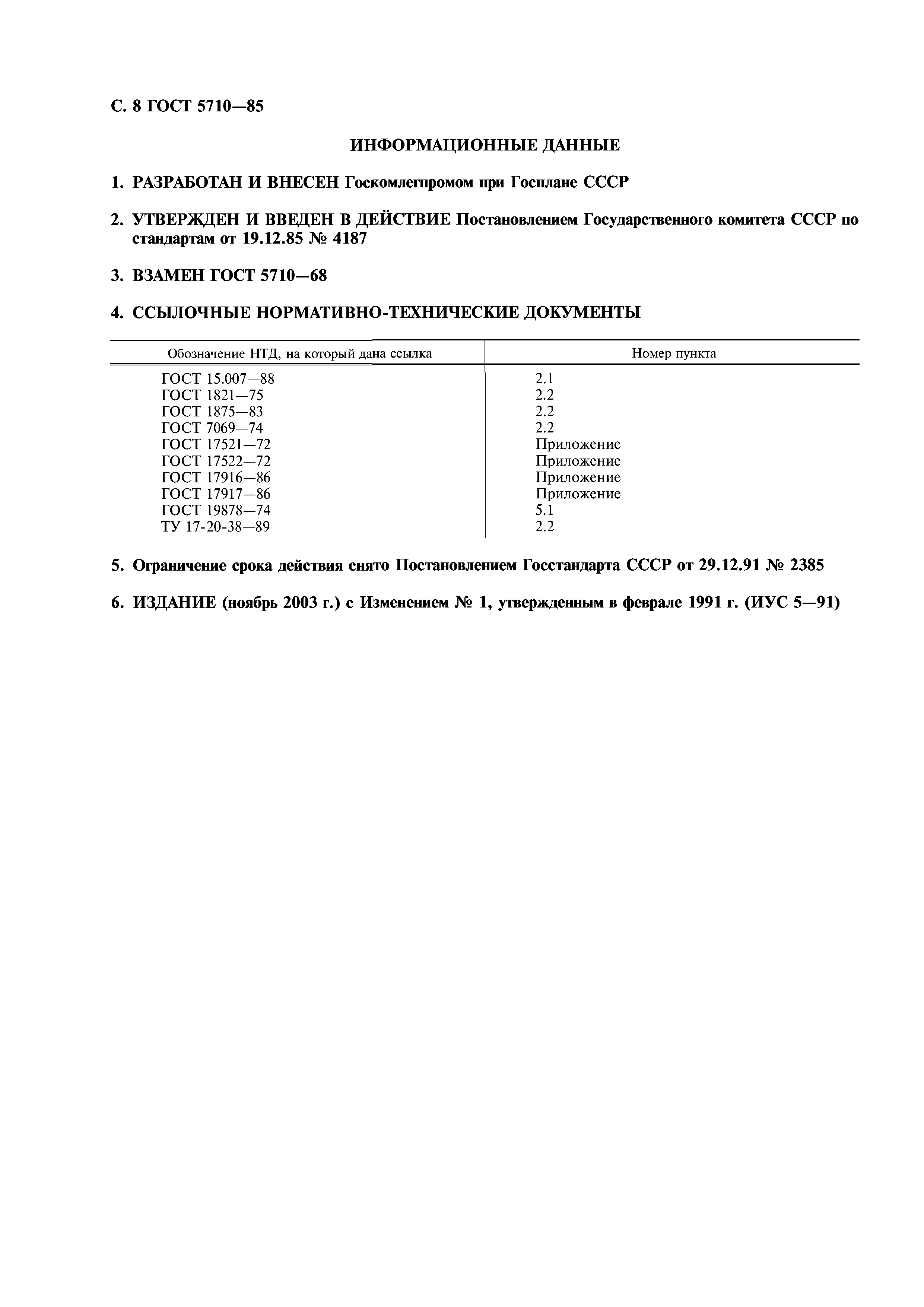 С. 8 ГОСТ 5710—85

ИНФОРМАЦИОННЫЕ ДАННЫЕ

1. РАЗРАБОТАН И ВНЕСЕН Госкомлегпромом при Госплане СССР

2. УТВЕРЖДЕН И ВВЕДЕН В ДЕЙСТВИЕ Постановлением Государственного комитета СССР по стандартам от 19.12.85 № 4187

3. ВЗАМЕН ГОСТ 5710—68

4. ССЫЛОЧНЫЕ НОРМАТИВНО-ТЕХНИЧЕСКИЕ ДОКУМЕНТЫ

| Обозначение НТД, на который дана ссылка | Номер пункта |
|---|---|
| ГОСТ 15.007—88 | 2.1 |
| ГОСТ 1821—75 | 2.2 |
| ГОСТ 1875—83 | 2.2 |
| ГОСТ 7069—74 | 2.2 |
| ГОСТ 17521—72 | Приложение |
| ГОСТ 17522—72 | Приложение |
| ГОСТ 17916—86 | Приложение |
| ГОСТ 17917—86 | Приложение |
| ГОСТ 19878—74 | 5.1 |
| ТУ 17-20-38—89 | 2.2 |

5. Ограничение срока действия снято Постановлением Госстандарта СССР от 29.12.91 № 2385

6. ИЗДАНИЕ (ноябрь 2003 г.) с Изменением № 1, утвержденным в феврале 1991 г. (ИУС 5—91)